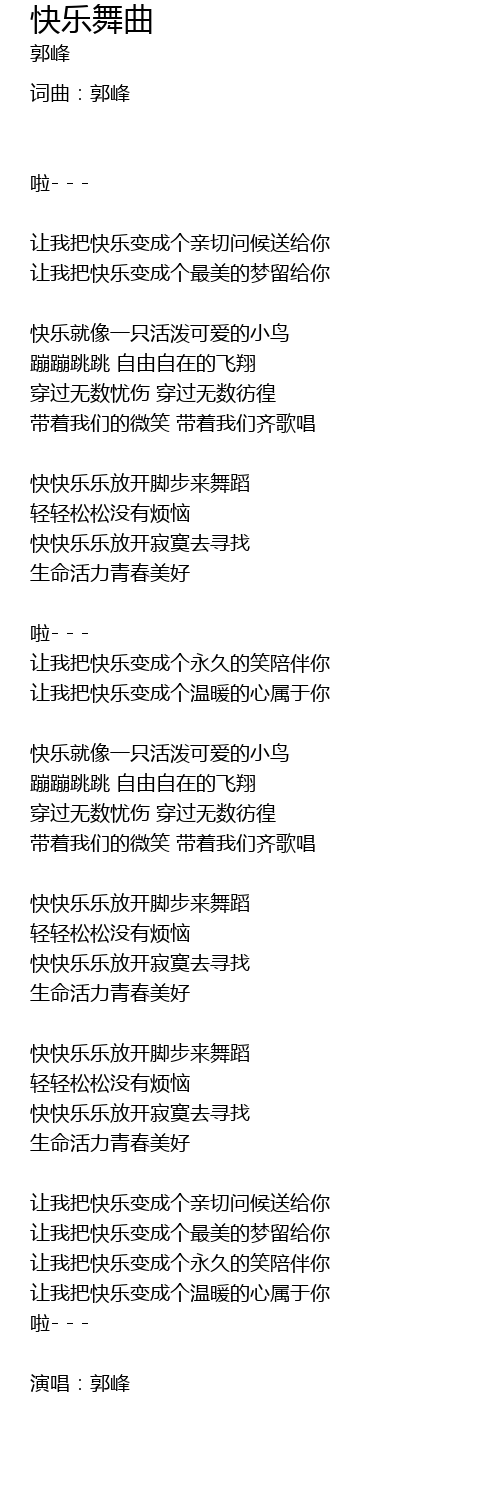 快乐舞曲
郭峰
词曲：郭峰

啦- - -

让我把快乐变成个亲切问候送给你
让我把快乐变成个最美的梦留给你

快乐就像一只活泼可爱的小鸟
蹦蹦跳跳 自由自在的飞翔
穿过无数忧伤 穿过无数彷徨
带着我们的微笑 带着我们齐歌唱

快快乐乐放开脚步来舞蹈
轻轻松松没有烦恼
快快乐乐放开寂寞去寻找
生命活力青春美好

啦- - -
让我把快乐变成个永久的笑陪伴你
让我把快乐变成个温暖的心属于你

快乐就像一只活泼可爱的小鸟
蹦蹦跳跳 自由自在的飞翔
穿过无数忧伤 穿过无数彷徨
带着我们的微笑 带着我们齐歌唱

快快乐乐放开脚步来舞蹈
轻轻松松没有烦恼
快快乐乐放开寂寞去寻找
生命活力青春美好

快快乐乐放开脚步来舞蹈
轻轻松松没有烦恼
快快乐乐放开寂寞去寻找
生命活力青春美好

让我把快乐变成个亲切问候送给你
让我把快乐变成个最美的梦留给你
让我把快乐变成个永久的笑陪伴你
让我把快乐变成个温暖的心属于你
啦- - -

演唱：郭峰